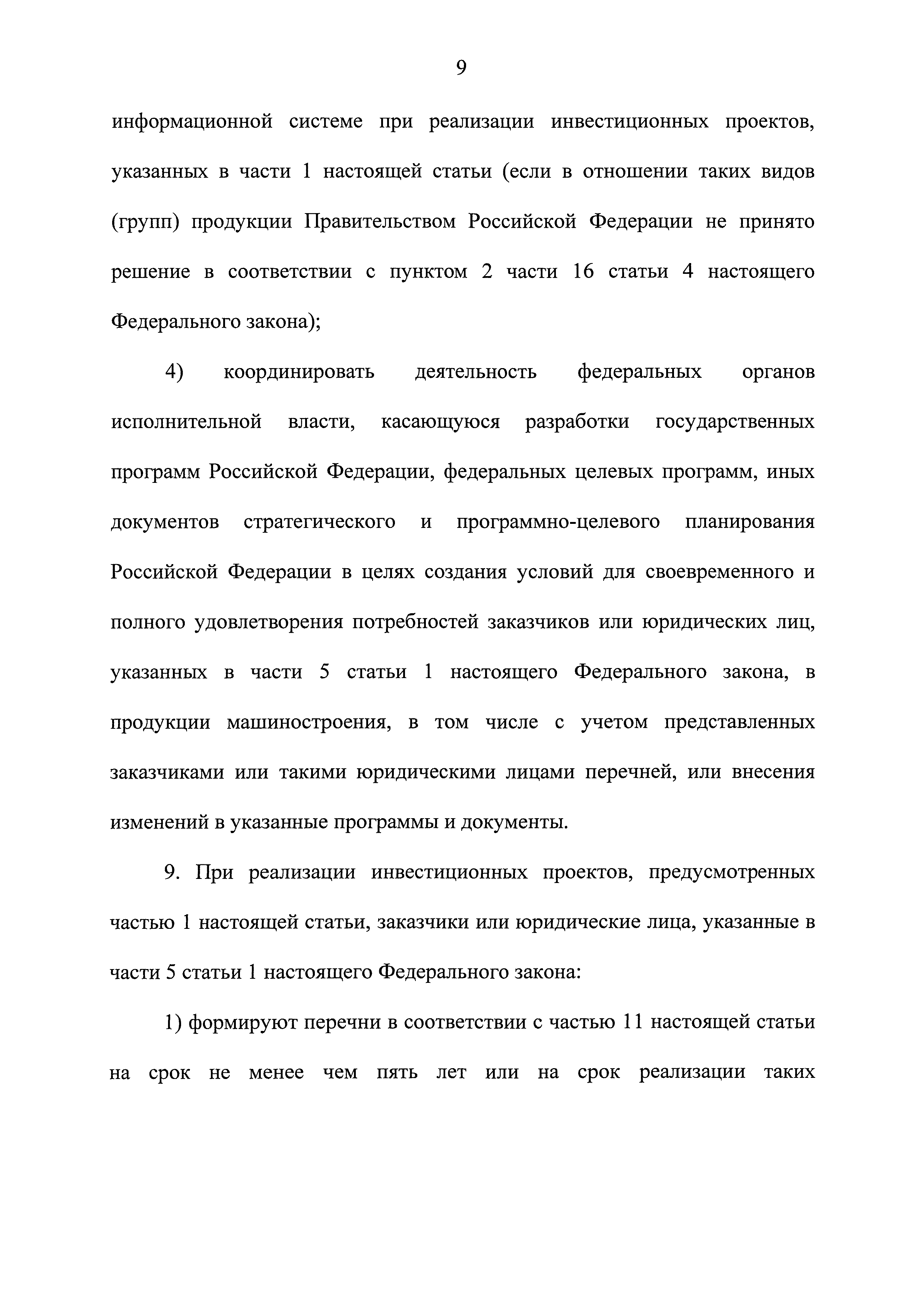 9

информационной системе при реализации инвестиционных проектов, указанных в части 1 настоящей статьи (если в отношении таких видов (групп) продукции Правительством Российской Федерации не принято решение в соответствии с пунктом 2 части 16 статьи 4 настоящего Федерального закона);

4) координировать деятельность федеральных органов исполнительной власти, касающуюся разработки государственных программ Российской Федерации, федеральных целевых программ, иных документов стратегического и программно-целевого планирования Российской Федерации в целях создания условий для своевременного и полного удовлетворения потребностей заказчиков или юридических лиц, указанных в части 5 статьи 1 настоящего Федерального закона, в продукции машиностроения, в том числе с учетом представленных заказчиками или такими юридическими лицами перечней, или внесения изменений в указанные программы и документы.

9. При реализации инвестиционных проектов, предусмотренных частью 1 настоящей статьи, заказчики или юридические лица, указанные в части 5 статьи 1 настоящего Федерального закона:

1) формируют перечни в соответствии с частью 11 настоящей статьи на срок не менее чем пять лет или на срок реализации таких